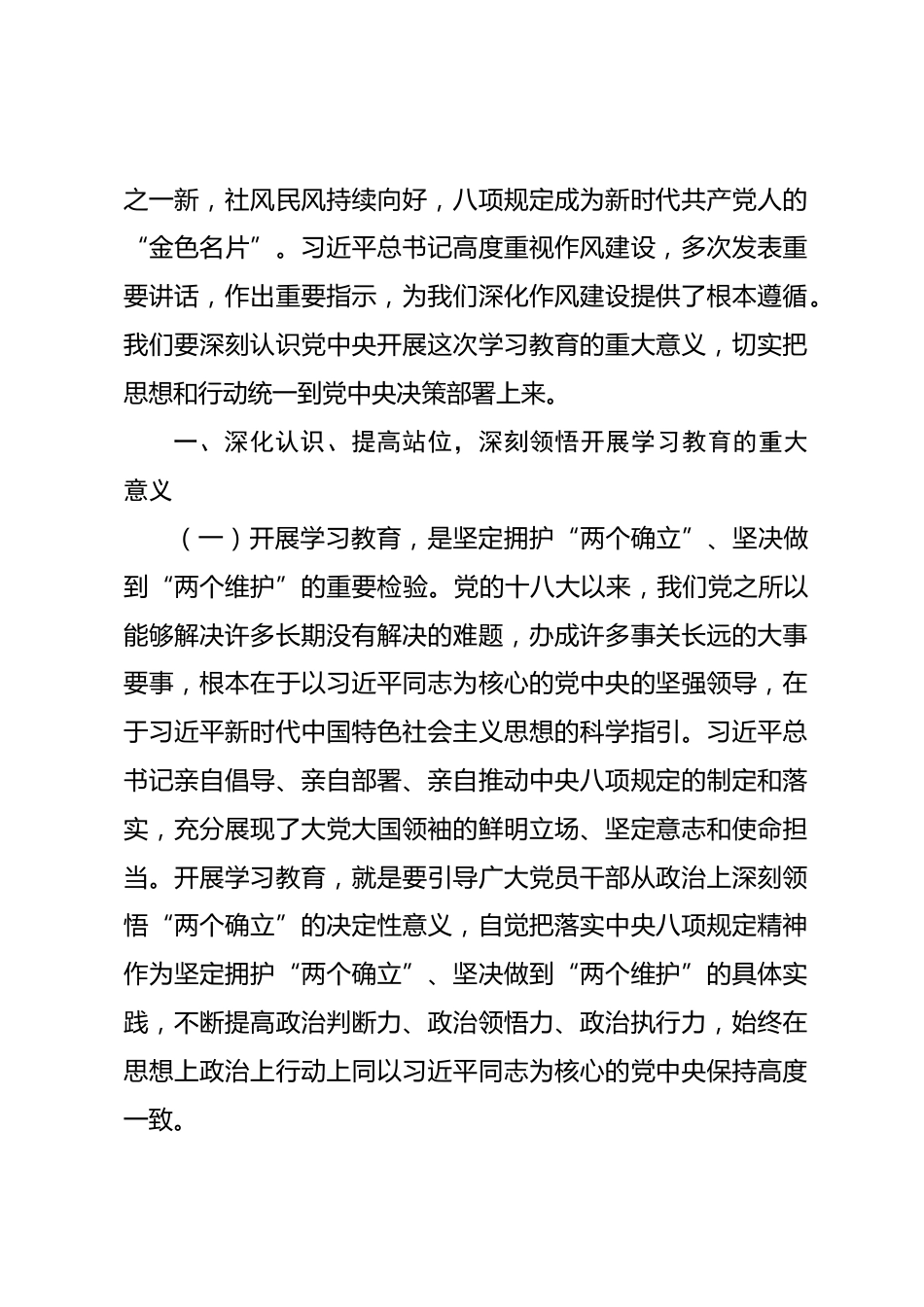 之一新，社风民风持续向好，八项规定成为新时代共产党人的“金色名片”。习近平总书记高度重视作风建设，多次发表重要讲话，作出重要指示，为我们深化作风建设提供了根本遵循。我们要深刻认识党中央开展这次学习教育的重大意义，切实把思想和行动统一到党中央决策部署上来。

一、深化认识、提高站位，深刻领悟开展学习教育的重大意义

（一）开展学习教育，是坚定拥护“两个确立”、坚决做到“两个维护”的重要检验。党的十八大以来，我们党之所以能够解决许多长期没有解决的难题，办成许多事关长远的大事要事，根本在于以习近平同志为核心的党中央的坚强领导，在于习近平新时代中国特色社会主义思想的科学指引。习近平总书记亲自倡导、亲自部署、亲自推动中央八项规定的制定和落实，充分展现了大党大国领袖的鲜明立场、坚定意志和使命担当。开展学习教育，就是要引导广大党员干部从政治上深刻领悟“两个确立”的决定性意义，自觉把落实中央八项规定精神作为坚定拥护“两个确立”、坚决做到“两个维护”的具体实践，不断提高政治判断力、政治领悟力、政治执行力，始终在思想上政治上行动上同以习近平同志为核心的党中央保持高度一致。